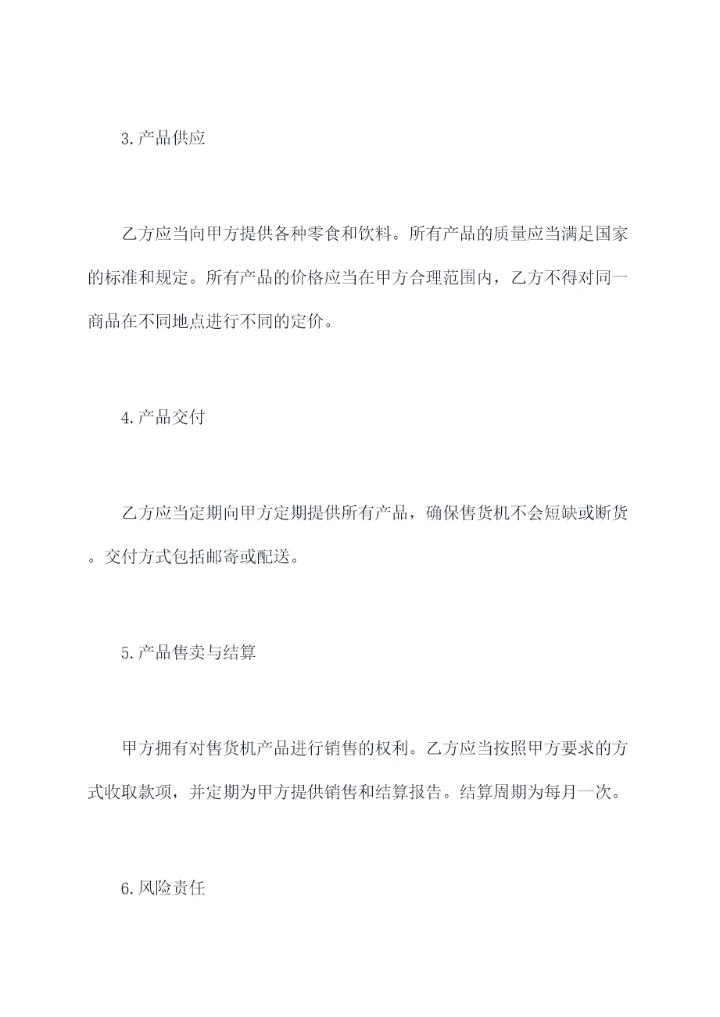 3.产品供应

乙方应当向甲方提供各种零食和饮料。所有产品的质量应当满足国家的标准和规定。所有产品的价格应当在甲方合理范围内，乙方不得对同一商品在不同地点进行不同的定价。

4.产品交付

乙方应当定期向甲方定期提供所有产品，确保售货机不会短缺或断货。交付方式包括邮寄或配送。

5.产品售卖与结算

甲方拥有对售货机产品进行销售的权利。乙方应当按照甲方要求的方式收取款项，并定期为甲方提供销售和结算报告。结算周期为每月一次。

6.风险责任